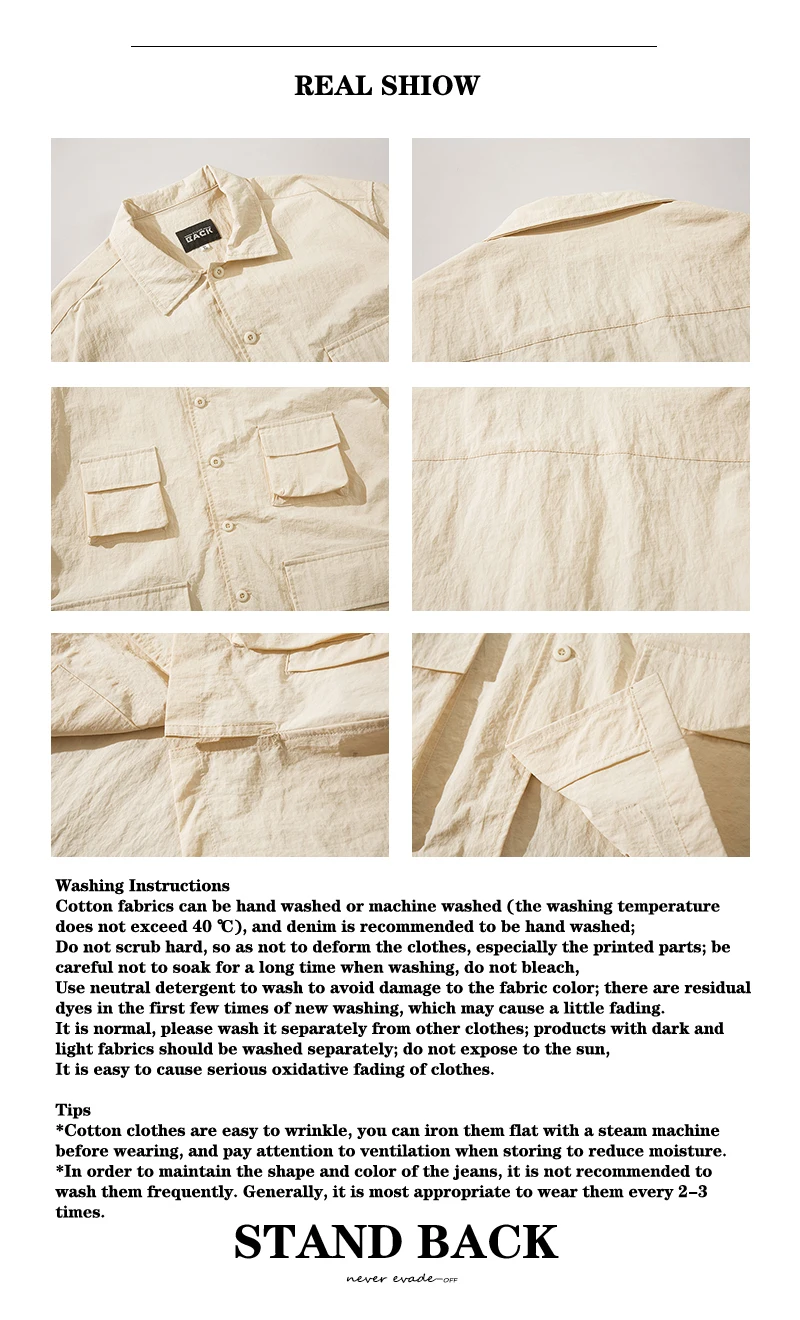 REAL SHIOW

BACK

Washing Instructions
Cotton fabrics can be hand washed or machine washed (the washing temperature does not exceed 40 ℃), and denim is recommended to be hand washed;
Do not scrub hard, so as not to deform the clothes, especially the printed parts; be careful not to soak for a long time when washing, do not bleach,
Use neutral detergent to wash to avoid damage to the fabric color; there are residual dyes in the first few times of new washing, which may cause a little fading.
It is normal, please wash it separately from other clothes; products with dark and light fabrics should be washed separately; do not expose to the sun,
It is easy to cause serious oxidative fading of clothes.

Tips
*Cotton clothes are easy to wrinkle, you can iron them flat with a steam machine before wearing, and pay attention to ventilation when storing to reduce moisture.
*In order to maintain the shape and color of the jeans, it is not recommended to wash them frequently. Generally, it is most appropriate to wear them every 2–3 times.

STAND BACK
never evade—OFF